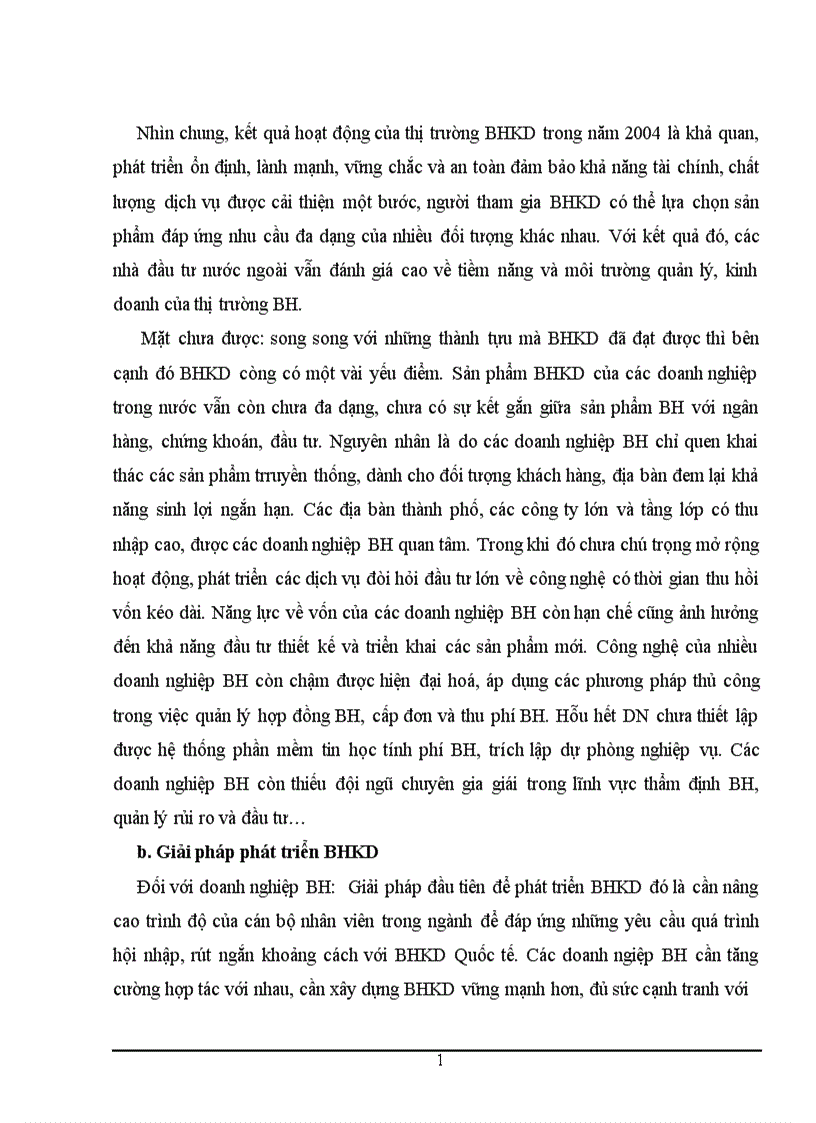 Nhìn chung, kết quả hoạt động của thị trường BHKD trong năm 2004 là khả quan, phát triển ổn định, lành mạnh, vững chắc và an toàn đảm bảo khả năng tài chính, chất lượng dịch vụ được cải thiện một bước, người tham gia BHKD có thể lựa chọn sản phẩm đáp ứng nhu cầu đa dạng của nhiều đối tượng khác nhau. Với kết quả đó, các nhà đầu tư nước ngoài vẫn đánh giá cao về tiềm năng và môi trường quản lý, kinh doanh của thị trường BH.

Mặt chưa được: song song với những thành tựu mà BHKD đã đạt được thì bên cạnh đó BHKD còng có một vài yếu điểm. Sản phẩm BHKD của các doanh nghiệp trong nước vẫn còn chưa đa dạng, chưa có sự kết gắn giữa sản phẩm BH với ngân hàng, chứng khoán, đầu tư. Nguyên nhân là do các doanh nghiệp BH chỉ quen khai thác các sản phẩm trruyền thống, dành cho đối tượng khách hàng, địa bàn đem lại khả năng sinh lợi ngắn hạn. Các địa bàn thành phố, các công ty lớn và tầng lớp có thu nhập cao, được các doanh nghiệp BH quan tâm. Trong khi đó chưa chú trọng mở rộng hoạt động, phát triển các dịch vụ đòi hỏi đầu tư lớn về công nghệ có thời gian thu hồi vốn kéo dài. Năng lực về vốn của các doanh nghiệp BH còn hạn chế cũng ảnh hưởng đến khả năng đầu tư thiết kế và triển khai các sản phẩm mới. Công nghệ của nhiều doanh nghiệp BH còn chậm được hiện đại hoá, áp dụng các phương pháp thủ công trong việc quản lý hợp đồng BH, cấp đơn và thu phí BH. Hỗu hết DN chưa thiết lập được hệ thống phần mềm tin học tính phí BH, trích lập dự phòng nghiệp vụ. Các doanh nghiệp BH còn thiếu đội ngũ chuyên gia giải trong lĩnh vực thẩm định BH, quản lý rủi ro và đầu tư…

b. Giải pháp phát triển BHKD

Đối với doanh nghiệp BH: Giải pháp đầu tiên để phát triển BHKD đó là cần nâng cao trình độ của cán bộ nhân viên trong ngành để đáp ứng những yêu cầu quá trình hội nhập, rút ngắn khoảng cách với BHKD Quốc tế. Các doanh ngiệp BH cần tăng cường hợp tác với nhau, cần xây dựng BHKD vững mạnh hơn, đủ sức cạnh tranh với

1